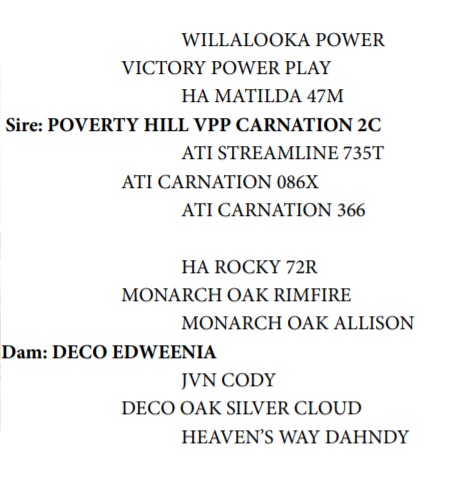 WILLALOOKA POWER
VICTORY POWER PLAY
HA MATILDA 47M
Sire: POVERTY HILL VPP CARNATION 2C
ATI STREAMLINE 735T
ATI CARNATION 086X
ATI CARNATION 366

HA ROCKY 72R
MONARCH OAK RIMFIRE
MONARCH OAK ALLISON
Dam: DECO EDWEENIA
JVN CODY
DECO OAK SILVER CLOUD
HEAVEN'S WAY DAHNDY